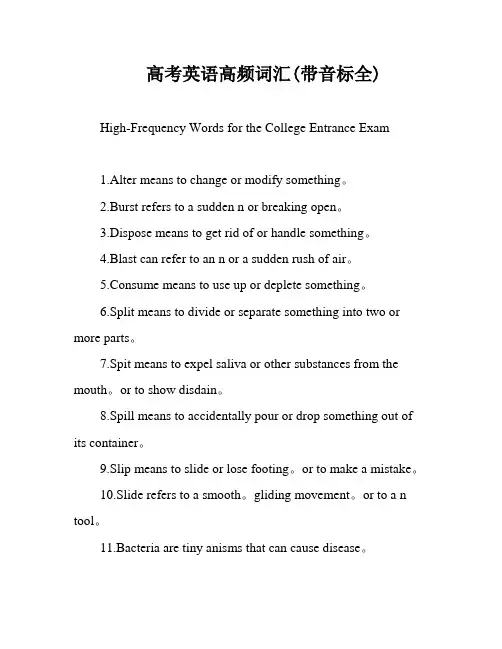 高考英语高频词汇(带音标全)

High-Frequency Words for the College Entrance Exam

1.Alter means to change or modify something。

2.Burst refers to a sudden n or breaking open。

3.Dispose means to get rid of or handle something。

4.Blast can refer to an n or a sudden rush of air。

5.Consume means to use up or deplete something。

6.Split means to divide or separate something into two or more parts。

7.Spit means to expel saliva or other substances from the mouth。or to show disdain。

8.Spill means to accidentally pour or drop something out of its container。

9.Slip means to slide or lose footing。or to make a mistake。

10.Slide refers to a smooth。gliding movement。or to a n tool。

11.Bacteria are tiny anisms that can cause disease。